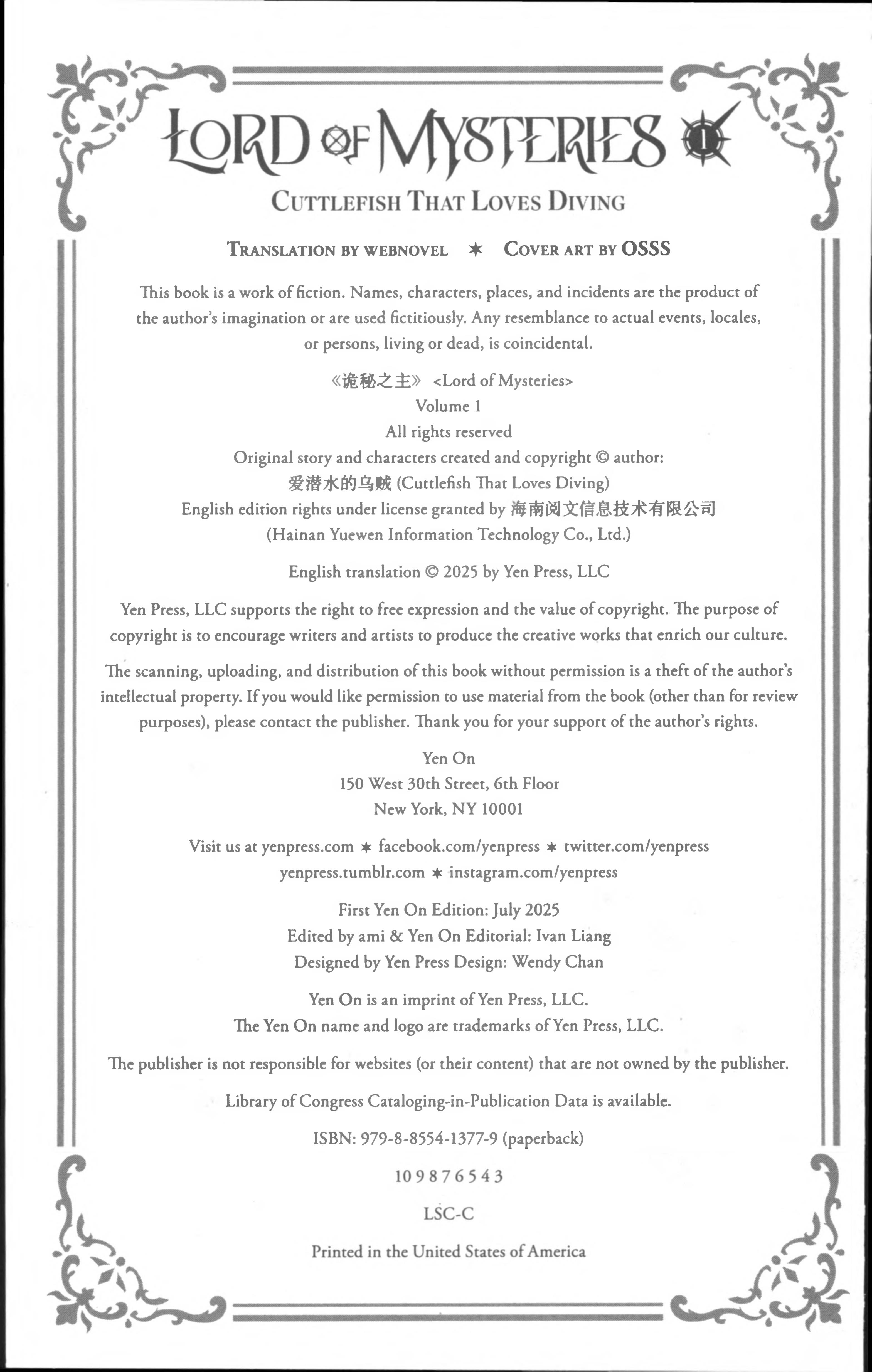 LORD OF MYSTERIES 1

CUTTLEFISH THAT LOVES DIVING

TRANSLATION BY WEBNOVEL ✶ COVER ART BY OSSS

This book is a work of fiction. Names, characters, places, and incidents are the product of the author's imagination or are used fictitiously. Any resemblance to actual events, locales, or persons, living or dead, is coincidental.

《诡秘之主》 <Lord of Mysteries>
Volume 1
All rights reserved
Original story and characters created and copyright © author:
爱潜水的乌贼 (Cuttlefish That Loves Diving)
English edition rights under license granted by 海南阅文信息技术有限公司
(Hainan Yuewen Information Technology Co., Ltd.)

English translation © 2025 by Yen Press, LLC

Yen Press, LLC supports the right to free expression and the value of copyright. The purpose of copyright is to encourage writers and artists to produce the creative works that enrich our culture.

The scanning, uploading, and distribution of this book without permission is a theft of the author's intellectual property. If you would like permission to use material from the book (other than for review purposes), please contact the publisher. Thank you for your support of the author's rights.

Yen On
150 West 30th Street, 6th Floor
New York, NY 10001

Visit us at yenpress.com ✶ facebook.com/yenpress ✶ twitter.com/yenpress
yenpress.tumblr.com ✶ instagram.com/yenpress

First Yen On Edition: July 2025
Edited by ami & Yen On Editorial: Ivan Liang
Designed by Yen Press Design: Wendy Chan

Yen On is an imprint of Yen Press, LLC.
The Yen On name and logo are trademarks of Yen Press, LLC.

The publisher is not responsible for websites (or their content) that are not owned by the publisher.

Library of Congress Cataloging-in-Publication Data is available.

ISBN: 979-8-8554-1377-9 (paperback)

10 9 8 7 6 5 4 3

LSC-C

Printed in the United States of America